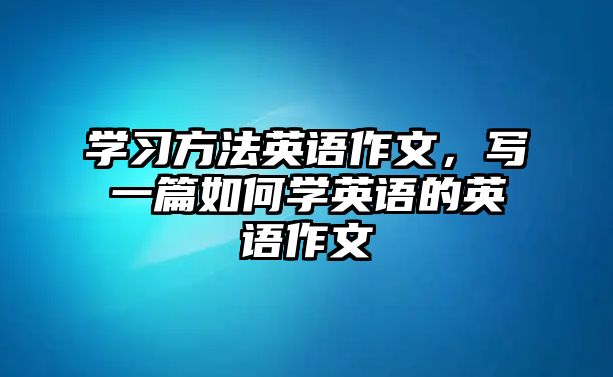 学习方法英语作文，写一篇如何学英语的英语作文